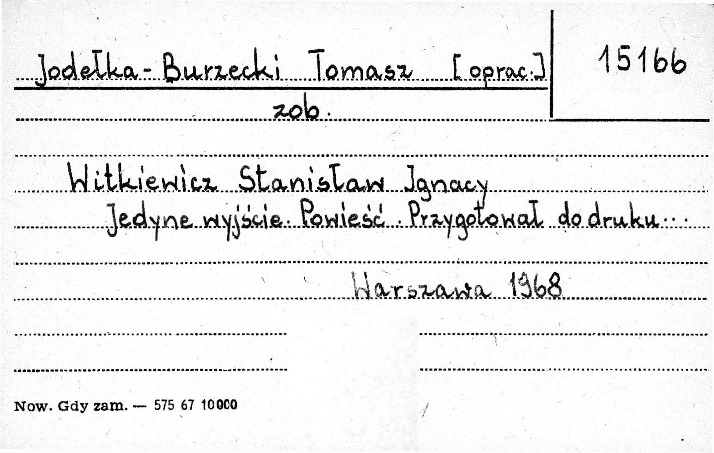 Jodełka-Burzecki Tomasz [oprac.]

15166

zob.

Witkiewicz Stanisław Ignacy

Jedyne wyjście. Powieść. Przygotował do druku...

Warszawa 1968

Now. Gdy zam. — 575 67 10000